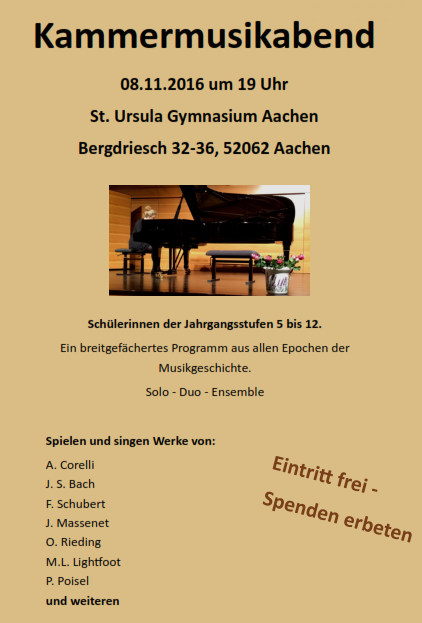 Kammermusikabend

08.11.2016 um 19 Uhr

St. Ursula Gymnasium Aachen

Bergdriesch 32-36, 52062 Aachen

Schülerinnen der Jahrgangsstufen 5 bis 12.

Ein breitgefächertes Programm aus allen Epochen der Musikgeschichte.

Solo - Duo - Ensemble

Spielen und singen Werke von:

A. Corelli
J. S. Bach
F. Schubert
J. Massenet
O. Rieding
M.L. Lightfoot
P. Poisel
und weiteren

Eintritt frei -
Spenden erbeten